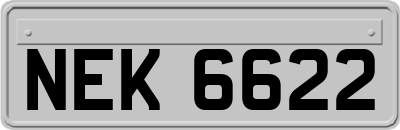 NEK 6622